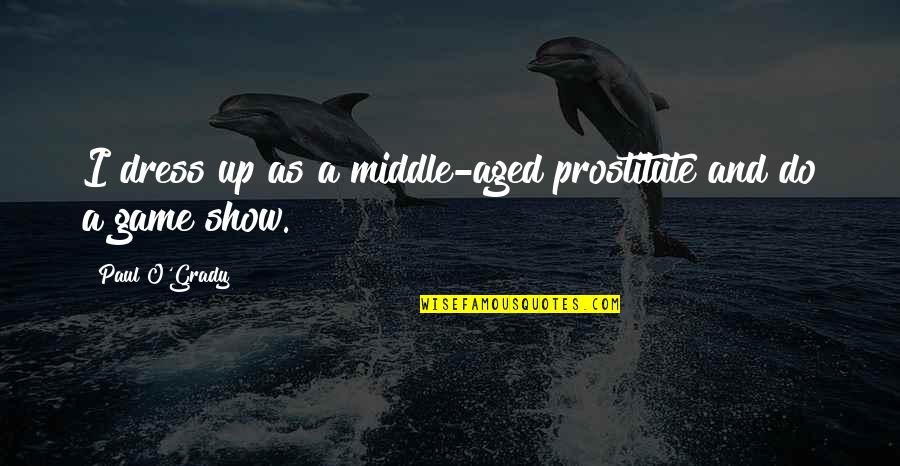 I dress up as a middle-aged prostitute and do a game show.

Paul O'Grady

WISEFAMOUSQUOTES.COM